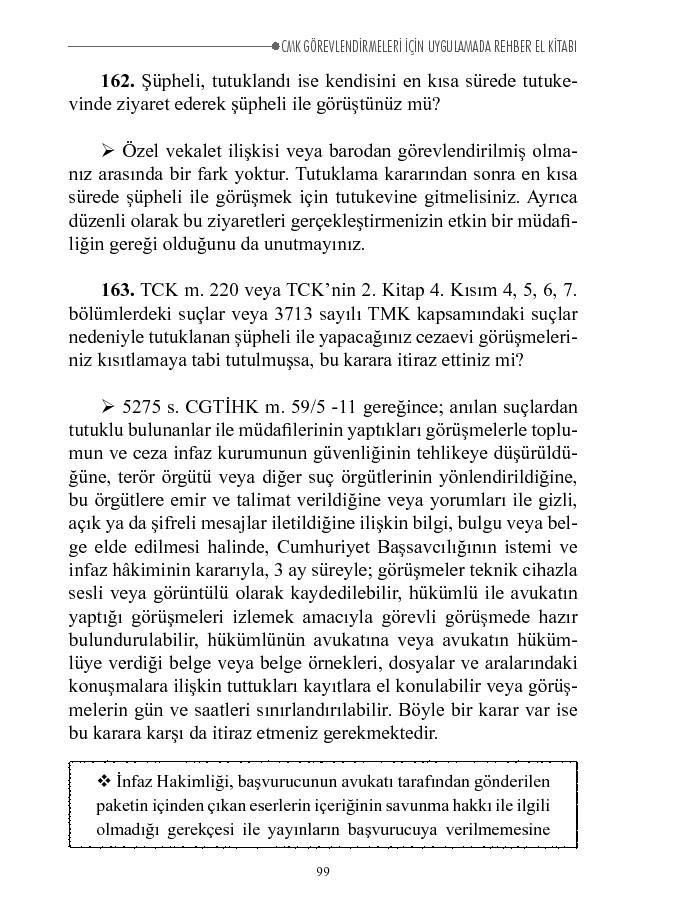 CMK GÖREVLENDİRMELERİ İÇİN UYGULAMADA REHBER EL KİTABI

**162.** Şüpheli, tutuklandı ise kendisini en kısa sürede tutukevinde ziyaret ederek şüpheli ile görüştünüz mü?

➢ Özel vekalet ilişkisi veya barodan görevlendirilmiş olmanız arasında bir fark yoktur. Tutuklama kararından sonra en kısa sürede şüpheli ile görüşmek için tutukevine gitmelisiniz. Ayrıca düzenli olarak bu ziyaretleri gerçekleştirmenizin etkin bir müdafiliğin gereği olduğunu da unutmayınız.

**163.** TCK m. 220 veya TCK'nin 2. Kitap 4. Kısım 4, 5, 6, 7. bölümlerdeki suçlar veya 3713 sayılı TMK kapsamındaki suçlar nedeniyle tutuklanan şüpheli ile yapacağınız cezaevi görüşmeleriniz kısıtlamaya tabi tutulmuşsa, bu karara itiraz ettiniz mi?

➢ 5275 s. CGTİHK m. 59/5 -11 gereğince; anılan suçlardan tutuklu bulunanlar ile müdafilerinin yaptıkları görüşmelerle toplumun ve ceza infaz kurumunun güvenliğinin tehlikeye düşürüldüğüne, terör örgütü veya diğer suç örgütlerinin yönlendirildiğine, bu örgütlere emir ve talimat verildiğine veya yorumları ile gizli, açık ya da şifreli mesajlar iletildiğine ilişkin bilgi, bulgu veya belge elde edilmesi halinde, Cumhuriyet Başsavcılığının istemi ve infaz hâkiminin kararıyla, 3 ay süreyle; görüşmeler teknik cihazla sesli veya görüntülü olarak kaydedilebilir, hükümlü ile avukatın yaptığı görüşmeleri izlemek amacıyla görevli görüşmede hazır bulundurulabilir, hükümlünün avukatına veya avukatın hükümlüye verdiği belge veya belge örnekleri, dosyalar ve aralarındaki konuşmalara ilişkin tuttukları kayıtlara el konulabilir veya görüşmelerin gün ve saatleri sınırlandırılabilir. Böyle bir karar var ise bu karara karşı da itiraz etmeniz gerekmektedir.

❖ İnfaz Hakimliği, başvurucunun avukatı tarafından gönderilen paketin içinden çıkan eserlerin içeriğinin savunma hakkı ile ilgili olmadığı gerekçesi ile yayınların başvurucuya verilmemesine

99